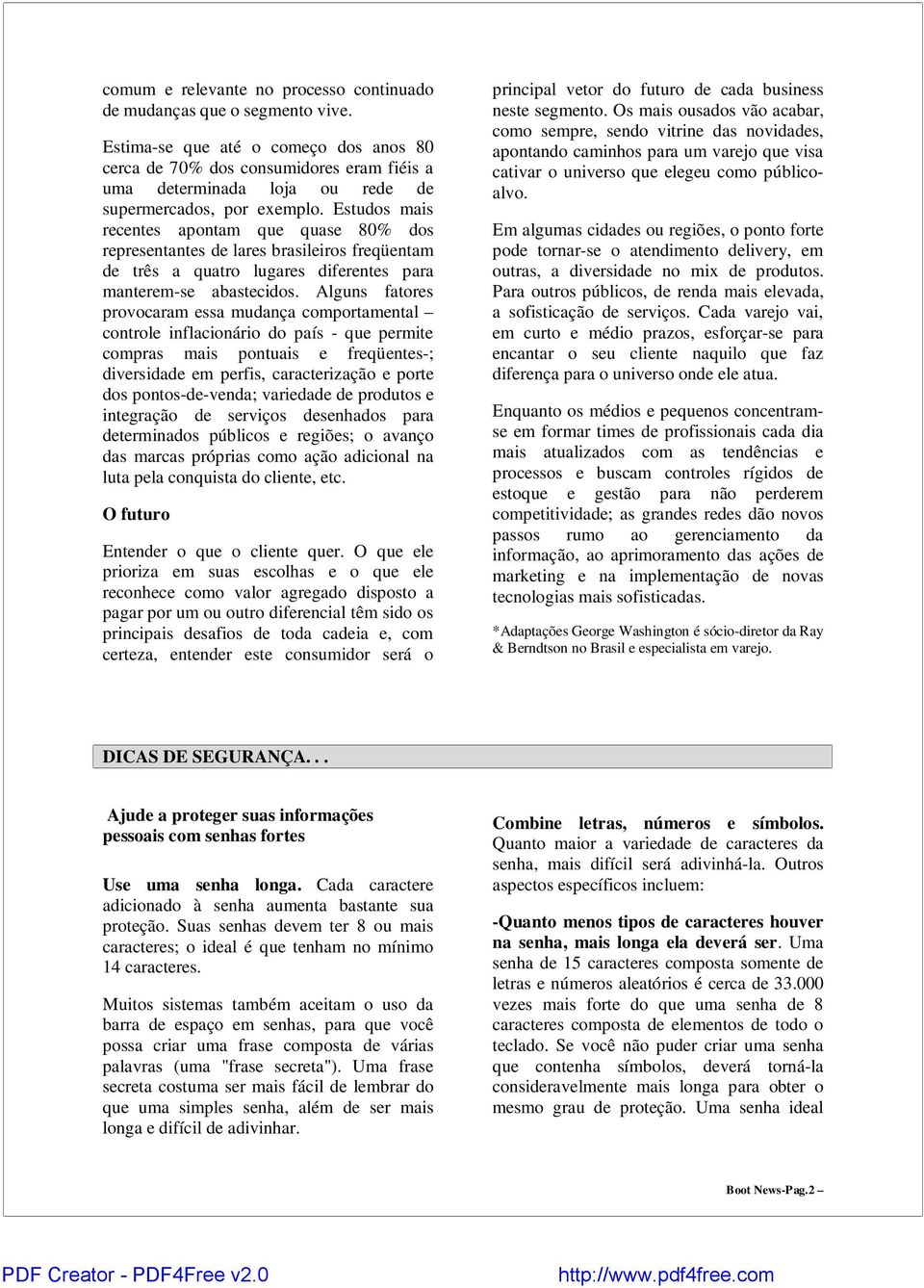 comum e relevante no processo continuado de mudanças que o segmento vive.

Estima-se que até o começo dos anos 80 cerca de 70% dos consumidores eram fiéis a uma determinada loja ou rede de supermercados, por exemplo. Estudos mais recentes apontam que quase 80% dos representantes de lares brasileiros freqüentam de três a quatro lugares diferentes para manterem-se abastecidos. Alguns fatores provocaram essa mudança comportamental – controle inflacionário do país - que permite compras mais pontuais e freqüentes-; diversidade em perfis, caracterização e porte dos pontos-de-venda; variedade de produtos e integração de serviços desenhados para determinados públicos e regiões; o avanço das marcas próprias como ação adicional na luta pela conquista do cliente, etc.

O futuro

Entender o que o cliente quer. O que ele prioriza em suas escolhas e o que ele reconhece como valor agregado disposto a pagar por um ou outro diferencial têm sido os principais desafios de toda cadeia e, com certeza, entender este consumidor será o principal vetor do futuro de cada business neste segmento. Os mais ousados vão acabar, como sempre, sendo vitrine das novidades, apontando caminhos para um varejo que visa cativar o universo que elegeu como público-alvo.

Em algumas cidades ou regiões, o ponto forte pode tornar-se o atendimento delivery, em outras, a diversidade no mix de produtos. Para outros públicos, de renda mais elevada, a sofisticação de serviços. Cada varejo vai, em curto e médio prazos, esforçar-se para encantar o seu cliente naquilo que faz diferença para o universo onde ele atua.

Enquanto os médios e pequenos concentram-se em formar times de profissionais cada dia mais atualizados com as tendências e processos e buscam controles rígidos de estoque e gestão para não perderem competitividade; as grandes redes dão novos passos rumo ao gerenciamento da informação, ao aprimoramento das ações de marketing e na implementação de novas tecnologias mais sofisticadas.

*Adaptações George Washington é sócio-diretor da Ray & Berndtson no Brasil e especialista em varejo.

DICAS DE SEGURANÇA. . .

Ajude a proteger suas informações pessoais com senhas fortes

Use uma senha longa. Cada caractere adicionado à senha aumenta bastante sua proteção. Suas senhas devem ter 8 ou mais caracteres; o ideal é que tenham no mínimo 14 caracteres.

Muitos sistemas também aceitam o uso da barra de espaço em senhas, para que você possa criar uma frase composta de várias palavras (uma "frase secreta"). Uma frase secreta costuma ser mais fácil de lembrar do que uma simples senha, além de ser mais longa e difícil de adivinhar.

Combine letras, números e símbolos. Quanto maior a variedade de caracteres da senha, mais difícil será adivinhá-la. Outros aspectos específicos incluem:

-Quanto menos tipos de caracteres houver na senha, mais longa ela deverá ser. Uma senha de 15 caracteres composta somente de letras e números aleatórios é cerca de 33.000 vezes mais forte do que uma senha de 8 caracteres composta de elementos de todo o teclado. Se você não puder criar uma senha que contenha símbolos, deverá torná-la consideravelmente mais longa para obter o mesmo grau de proteção. Uma senha ideal

Boot News-Pag.2 –

PDF Creator - PDF4Free v2.0 http://www.pdf4free.com